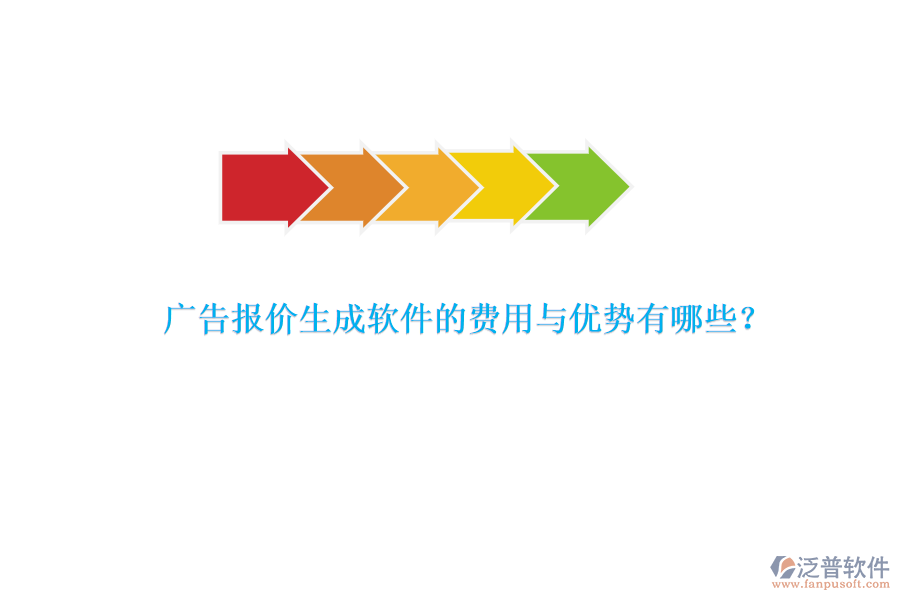 广告报价生成软件的费用与优势有哪些?

泛普软件
www.fanpusoft.com